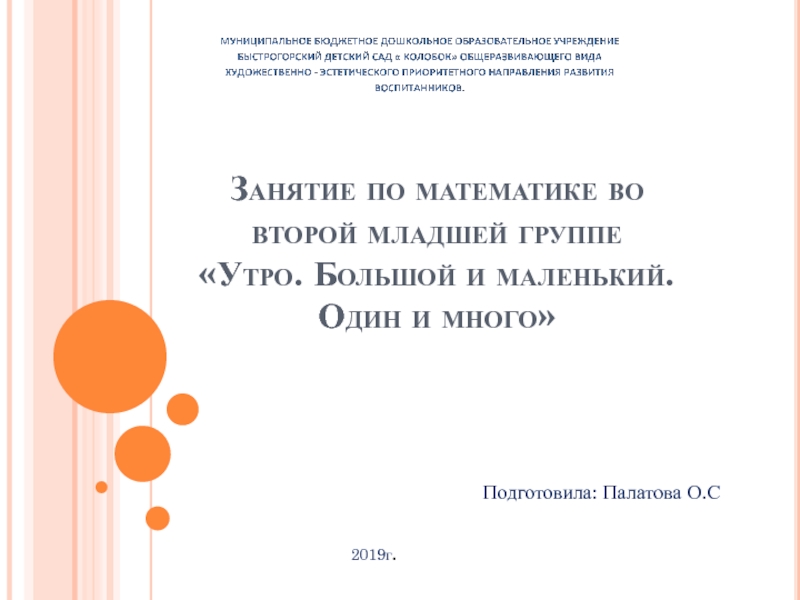 МУНИЦИПАЛЬНОЕ БЮДЖЕТНОЕ ДОШКОЛЬНОЕ ОБРАЗОВАТЕЛЬНОЕ УЧРЕЖДЕНИЕ БЫСТРОГОРСКИЙ ДЕТСКИЙ САД « КОЛОБОК» ОБЩЕРАЗВИВАЮЩЕГО ВИДА ХУДОЖЕСТВЕННО - ЭСТЕТИЧЕСКОГО ПРИОРИТЕТНОГО НАПРАВЛЕНИЯ РАЗВИТИЯ ВОСПИТАННИКОВ.

Занятие по математике во второй младшей группе «Утро. Большой и маленький. Один и много»

Подготовила: Палатова О.С

2019г.